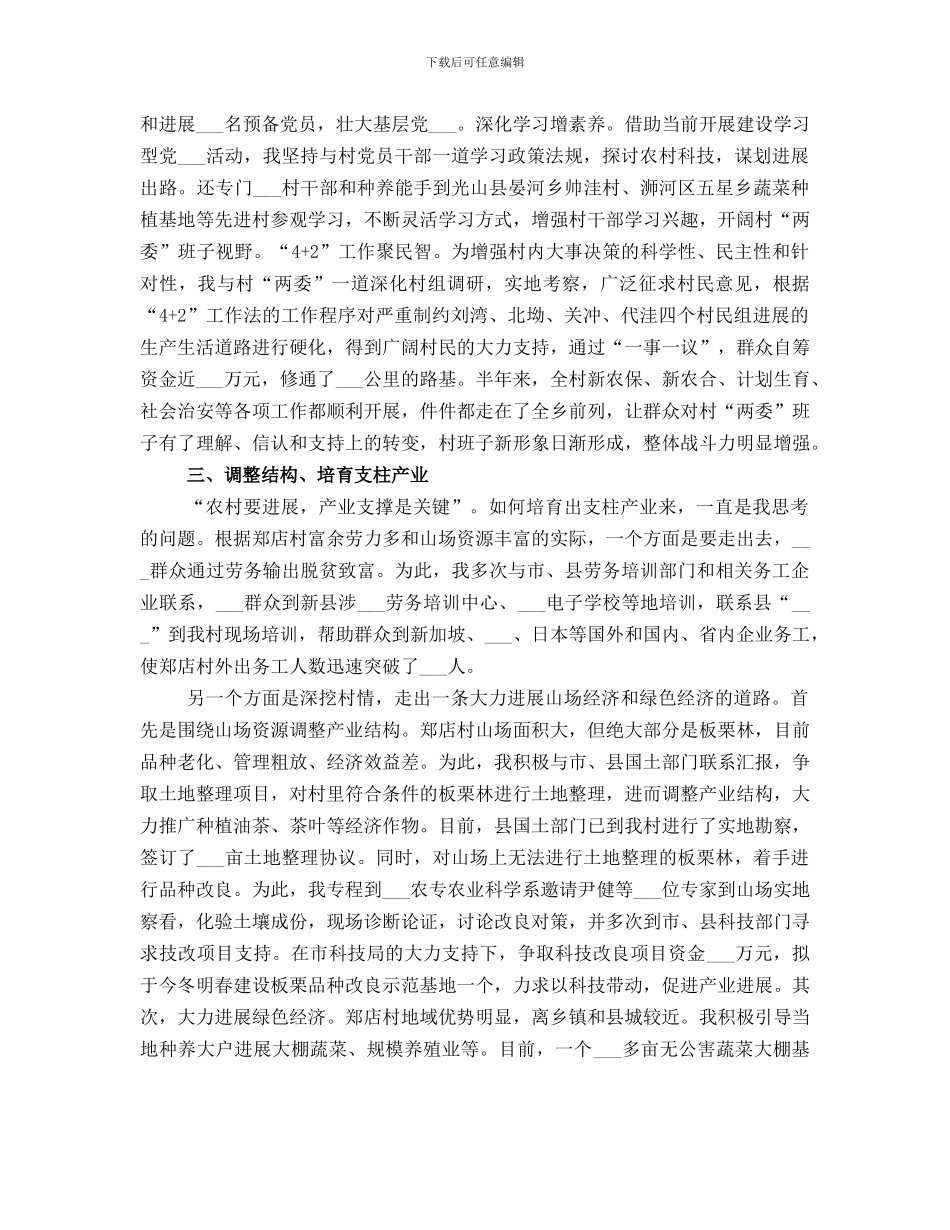 下载后可任意编辑

和进展___名预备党员，壮大基层党___。深化学习增素养。借助当前开展建设学习型党___活动，我坚持与村党员干部一道学习政策法规，探讨农村科技，谋划进展出路。还专门___村干部和种养能手到光山县晏河乡帅洼村、浉河区五星乡蔬菜种植基地等先进村参观学习，不断灵活学习方式，增强村干部学习兴趣，开阔村“两委”班子视野。“4+2”工作聚民智。为增强村内大事决策的科学性、民主性和针对性，我与村“两委”一道深化村组调研，实地考察，广泛征求村民意见，根据“4+2”工作法的工作程序对严重制约刘湾、北坳、关冲、代洼四个村民组进展的生产生活道路进行硬化，得到广阔村民的大力支持，通过“一事一议”，群众自筹资金近___万元，修通了___公里的路基。半年来，全村新农保、新农合、计划生育、社会治安等各项工作都顺利开展，件件都走在了全乡前列，让群众对村“两委”班子有了理解、信认和支持上的转变，村班子新形象日渐形成，整体战斗力明显增强。

三、调整结构、培育支柱产业

“农村要进展，产业支撑是关键”。如何培育出支柱产业来，一直是我思考的问题。根据郑店村富余劳力多和山场资源丰富的实际，一个方面是要走出去，___群众通过劳务输出脱贫致富。为此，我多次与市、县劳务培训部门和相关务工企业联系，___群众到新县涉___劳务培训中心、___电子学校等地培训，联系县“___”到我村现场培训，帮助群众到新加坡、___、日本等国外和国内、省内企业务工，使郑店村外出务工人数迅速突破了___人。

另一个方面是深挖村情，走出一条大力进展山场经济和绿色经济的道路。首先是围绕山场资源调整产业结构。郑店村山场面积大，但绝大部分是板栗林，目前品种老化、管理粗放、经济效益差。为此，我积极与市、县国土部门联系汇报，争取土地整理项目，对村里符合条件的板栗林进行土地整理，进而调整产业结构，大力推广种植油茶、茶叶等经济作物。目前，县国土部门已到我村进行了实地勘察，签订了___亩土地整理协议。同时，对山场上无法进行土地整理的板栗林，着手进行品种改良。为此，我专程到___农专农业科学系邀请尹健等___位专家到山场实地察看，化验土壤成份，现场诊断论证，讨论改良对策，并多次到市、县科技部门寻求技改项目支持。在市科技局的大力支持下，争取科技改良项目资金___万元，拟于今冬明春建设板栗品种改良示范基地一个，力求以科技带动，促进产业进展。其次，大力进展绿色经济。郑店村地域优势明显，离乡镇和县城较近。我积极引导当地种养大户进展大棚蔬菜、规模养殖业等。目前，一个___多亩无公害蔬菜大棚基